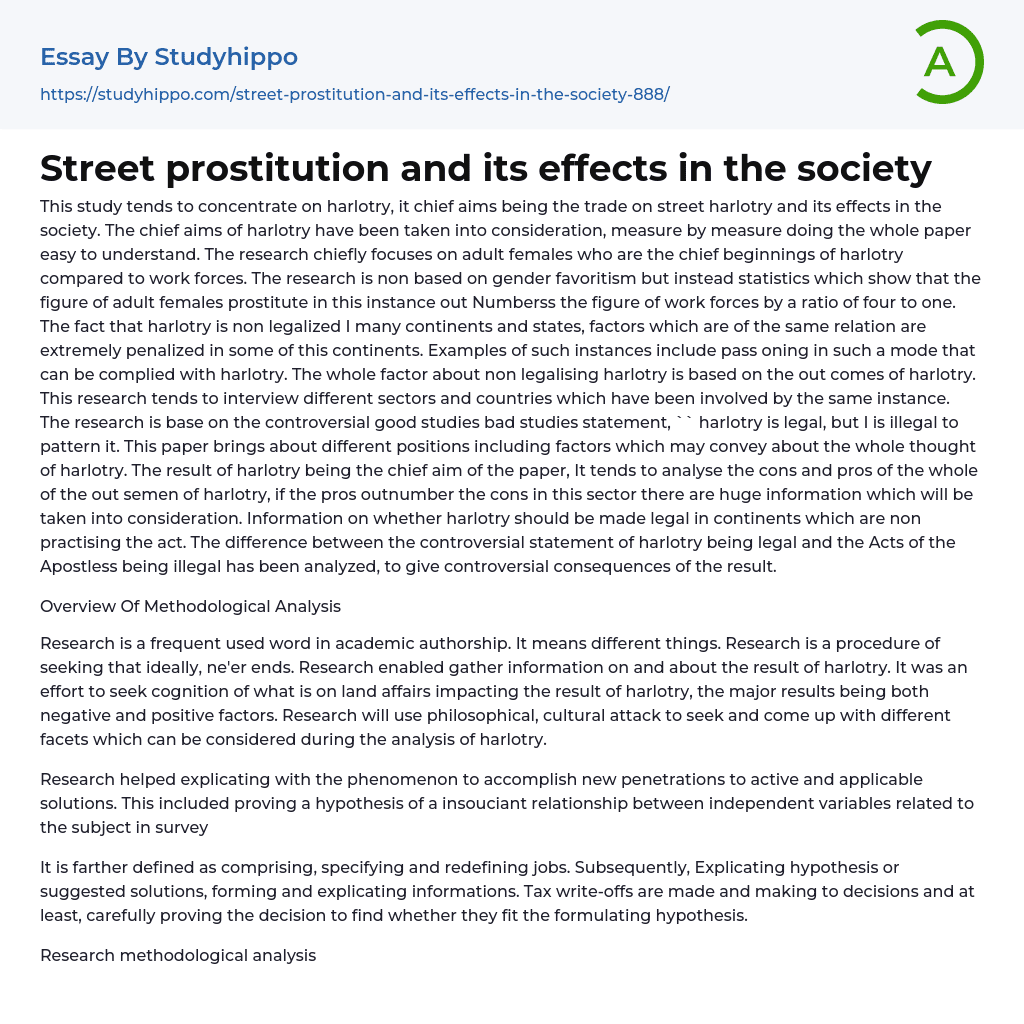 Essay By Studyhippo

https://studyhippo.com/street-prostitution-and-its-effects-in-the-society-888/

A

Street prostitution and its effects in the society

This study tends to concentrate on harlotry, it chief aims being the trade on street harlotry and its effects in the society. The chief aims of harlotry have been taken into consideration, measure by measure doing the whole paper easy to understand. The research chiefly focuses on adult females who are the chief beginnings of harlotry compared to work forces. The research is non based on gender favoritism but instead statistics which show that the figure of adult females prostitute in this instance out Numberss the figure of work forces by a ratio of four to one. The fact that harlotry is non legalized I many continents and states, factors which are of the same relation are extremely penalized in some of this continents. Examples of such instances include pass oning in such a mode that can be complied with harlotry. The whole factor about non legalising harlotry is based on the out comes of harlotry. This research tends to interview different sectors and countries which have been involved by the same instance. The research is base on the controversial good studies bad studies statement, `` harlotry is legal, but I is illegal to pattern it. This paper brings about different positions including factors which may convey about the whole thought of harlotry. The result of harlotry being the chief aim of the paper, It tends to analyse the cons and pros of the whole of the out semen of harlotry, if the pros outnumber the cons in this sector there are huge information which will be taken into consideration. Information on whether harlotry should be made legal in continents which are non practising the act. The difference between the controversial statement of harlotry being legal and the Acts of the Apostless being illegal has been analyzed, to give controversial consequences of the result.

Overview Of Methodological Analysis

Research is a frequent used word in academic authorship. It means different things. Research is a procedure of seeking that ideally, ne'er ends. Research enabled gather information on and about the result of harlotry. It was an effort to seek cognition of what is on land affairs impacting the result of harlotry, the major results being both negative and positive factors. Research will use philosophical, cultural attack to seek and come up with different facets which can be considered during the analysis of harlotry.

Research helped explicating with the phenomenon to accomplish new penetrations to active and applicable solutions. This included proving a hypothesis of a insouciant relationship between independent variables related to the subject in survey

It is farther defined as comprising, specifying and redefining jobs. Subsequently, Explicating hypothesis or suggested solutions, forming and explicating informations. Tax write-offs are made and making to decisions and at least, carefully proving the decision to find whether they fit the formulating hypothesis.

Research methodological analysis